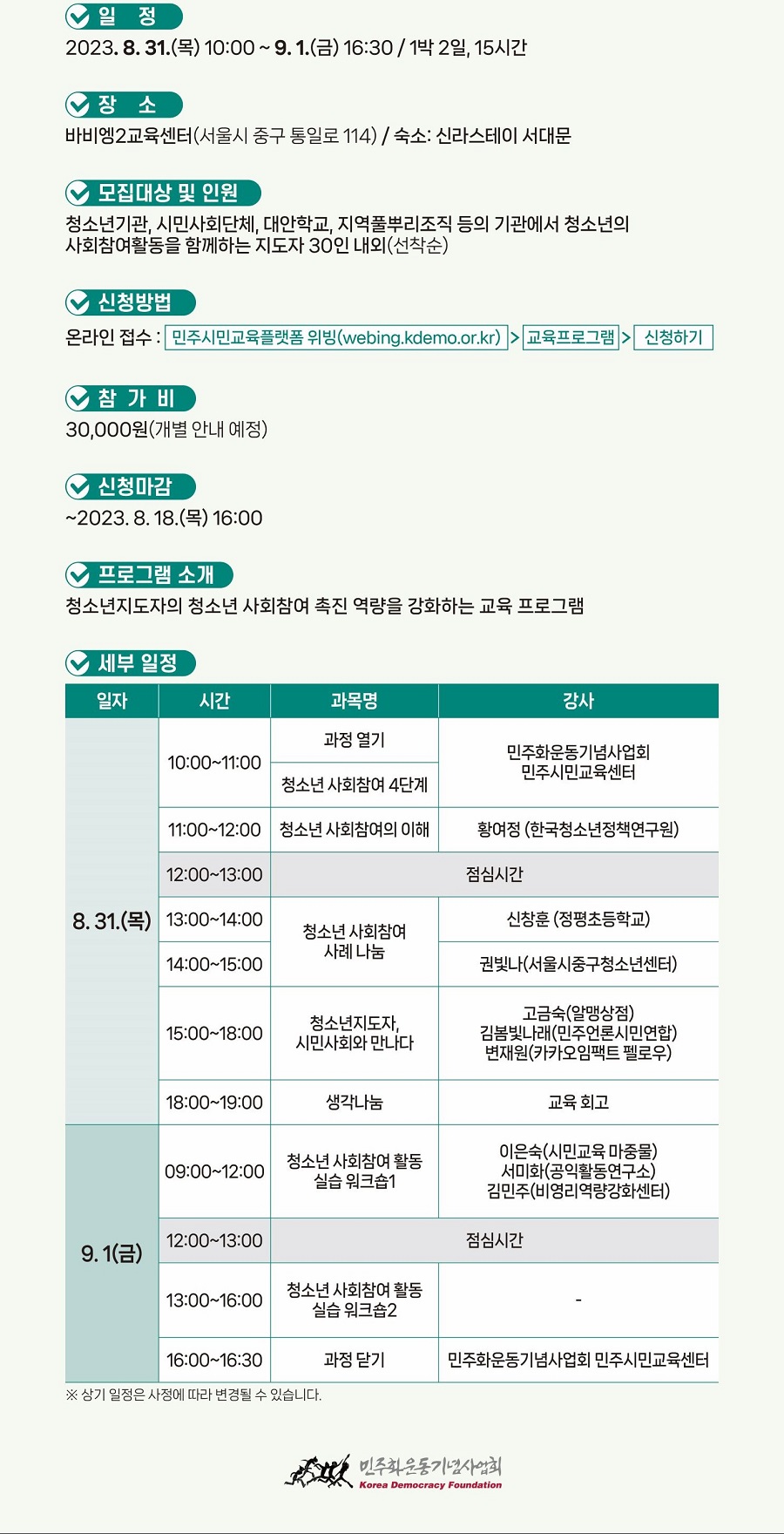 일 정
2023. 8. 31.(목) 10:00 ~ 9. 1.(금) 16:30 / 1박 2일, 15시간

장 소
바비엥2교육센터(서울시 중구 통일로 114) / 숙소: 신라스테이 서대문

모집대상 및 인원
청소년기관, 시민사회단체, 대안학교, 지역풀뿌리조직 등의 기관에서 청소년의 사회참여활동을 함께하는 지도자 30인 내외(선착순)

신청방법
온라인 접수 : 민주시민교육플랫폼 위빙(webing.kdemo.or.kr) > 교육프로그램 > 신청하기

참 가 비
30,000원(개별 안내 예정)

신청마감
~2023. 8. 18.(목) 16:00

프로그램 소개
청소년지도자의 청소년 사회참여 촉진 역량을 강화하는 교육 프로그램

세부 일정

| 일자 | 시간 | 과목명 | 강사 |
|---|---|---|---|
| 8. 31.(목) | 10:00~11:00 | 과정 열기 | 민주화운동기념사업회 민주시민교육센터 |
| | | 청소년 사회참여 4단계 | |
| | 11:00~12:00 | 청소년 사회참여의 이해 | 황여정 (한국청소년정책연구원) |
| | 12:00~13:00 | 점심시간 | |
| | 13:00~14:00 | 청소년 사회참여 사례 나눔 | 신창훈 (정평초등학교) |
| | 14:00~15:00 | | 권빛나(서울시중구청소년센터) |
| | 15:00~18:00 | 청소년지도자, 시민사회와 만나다 | 고금숙(알맹상점) 김봄빛나래(민주언론시민연합) 변재원(카카오임팩트 펠로우) |
| | 18:00~19:00 | 생각나눔 | 교육 회고 |
| 9. 1(금) | 09:00~12:00 | 청소년 사회참여 활동 실습 워크숍1 | 이은숙(시민교육 마중물) 서미화(공익활동연구소) 김민주(비영리역량강화센터) |
| | 12:00~13:00 | 점심시간 | |
| | 13:00~16:00 | 청소년 사회참여 활동 실습 워크숍2 | - |
| | 16:00~16:30 | 과정 닫기 | 민주화운동기념사업회 민주시민교육센터 |

※ 상기 일정은 사정에 따라 변경될 수 있습니다.

민주화운동기념사업회
Korea Democracy Foundation